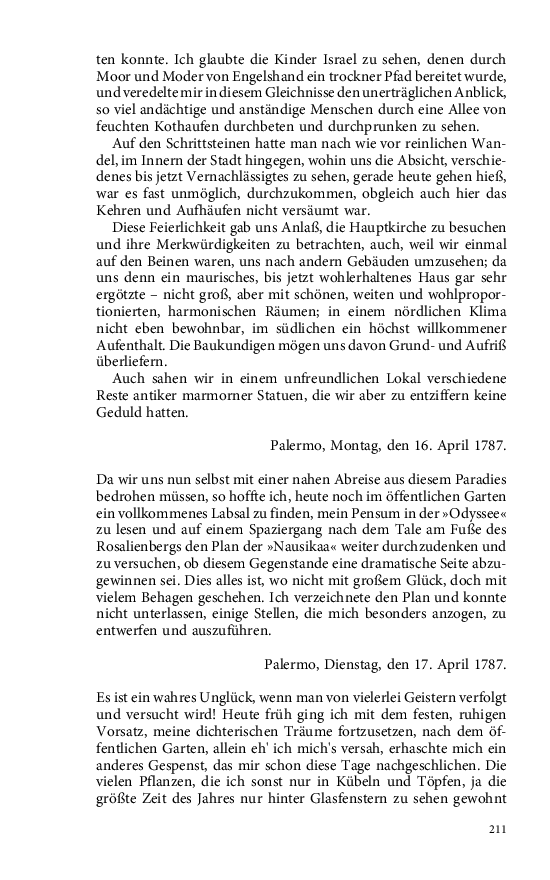 ten konnte. Ich glaubte die Kinder Israel zu sehen, denen durch Moor und Moder von Engelshand ein trockner Pfad bereitet wurde, und veredelte mir in diesem Gleichnisse den unerträglichen Anblick, so viel andächtige und anständige Menschen durch eine Allee von feuchten Kothaufen durchbeten und durchprunken zu sehen.

Auf den Schrittsteinen hatte man nach wie vor reinlichen Wandel, im Innern der Stadt hingegen, wohin uns die Absicht, verschiedenes bis jetzt Vernachlässigtes zu sehen, gerade heute gehen hieß, war es fast unmöglich, durchzukommen, obgleich auch hier das Kehren und Aufhäufen nicht versäumt war.

Diese Feierlichkeit gab uns Anlaß, die Hauptkirche zu besuchen und ihre Merkwürdigkeiten zu betrachten, auch, weil wir einmal auf den Beinen waren, uns nach andern Gebäuden umzusehen; da uns denn ein maurisches, bis jetzt wohlerhaltenes Haus gar sehr ergötzte – nicht groß, aber mit schönen, weiten und wohlproportionierten, harmonischen Räumen; in einem nördlichen Klima nicht eben bewohnbar, im südlichen ein höchst willkommener Aufenthalt. Die Baukundigen mögen uns davon Grund- und Aufriß überliefern.

Auch sahen wir in einem unfreundlichen Lokal verschiedene Reste antiker marmorner Statuen, die wir aber zu entziffern keine Geduld hatten.

Palermo, Montag, den 16. April 1787.

Da wir uns nun selbst mit einer nahen Abreise aus diesem Paradies bedrohen müssen, so hoffte ich, heute noch im öffentlichen Garten ein vollkommenes Labsal zu finden, mein Pensum in der »Odyssee« zu lesen und auf einem Spaziergang nach dem Tale am Fuße des Rosalienbergs den Plan der »Nausikaa« weiter durchzudenken und zu versuchen, ob diesem Gegenstande eine dramatische Seite abzugewinnen sei. Dies alles ist, wo nicht mit großem Glück, doch mit vielem Behagen geschehen. Ich verzeichnete den Plan und konnte nicht unterlassen, einige Stellen, die mich besonders anzogen, zu entwerfen und auszuführen.

Palermo, Dienstag, den 17. April 1787.

Es ist ein wahres Unglück, wenn man von vielerlei Geistern verfolgt und versucht wird! Heute früh ging ich mit dem festen, ruhigen Vorsatz, meine dichterischen Träume fortzusetzen, nach dem öffentlichen Garten, allein eh' ich mich's versah, erhaschte mich ein anderes Gespenst, das mir schon diese Tage nachgeschlichen. Die vielen Pflanzen, die ich sonst nur in Kübeln und Töpfen, ja die größte Zeit des Jahres nur hinter Glasfenstern zu sehen gewohnt

211